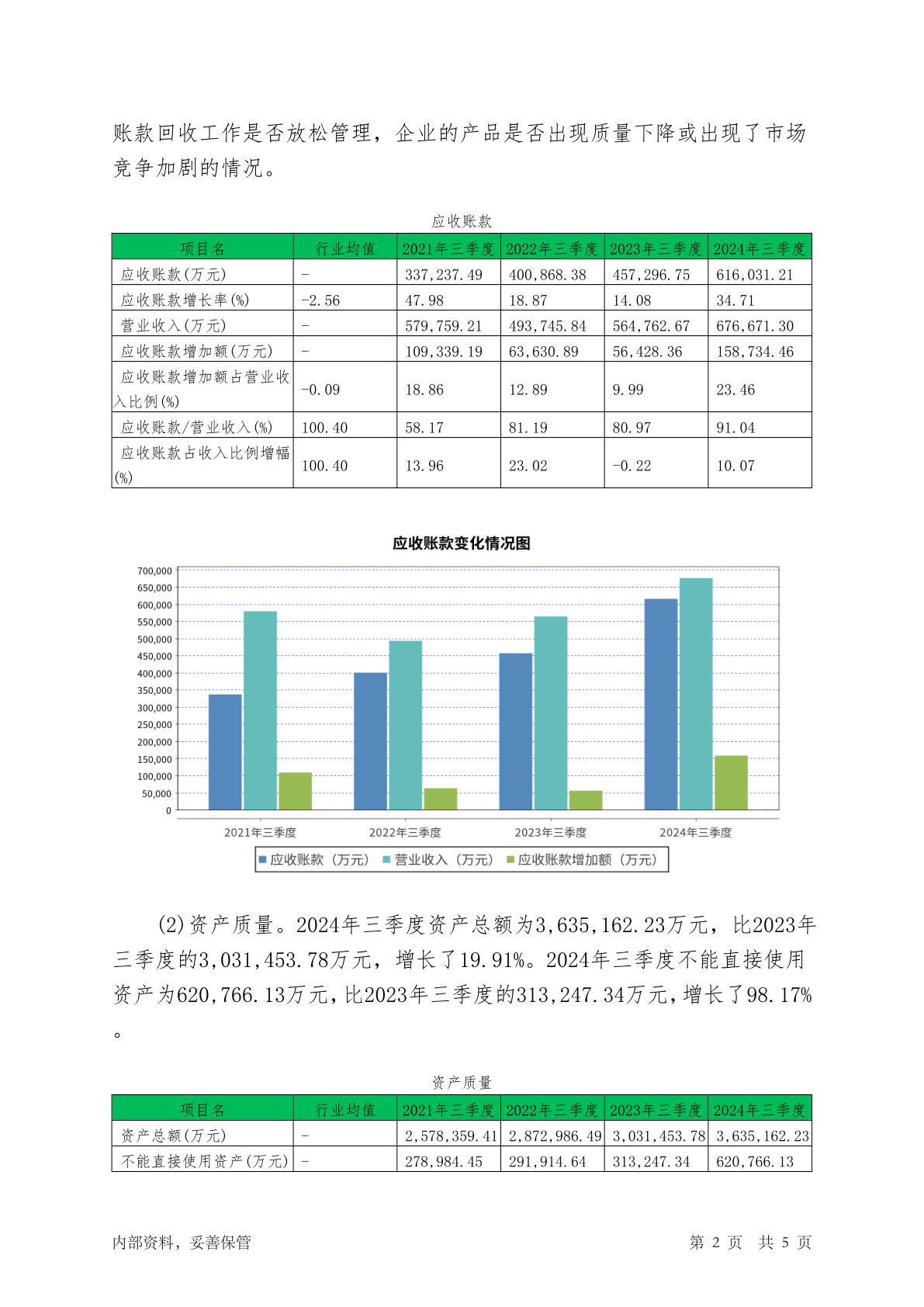 账款回收工作是否放松管理，企业的产品是否出现质量下降或出现了市场竞争加剧的情况。

应收账款

| 项目名 | 行业均值 | 2021年三季度 | 2022年三季度 | 2023年三季度 | 2024年三季度 |
|---|---|---|---|---|---|
| 应收账款(万元) | - | 337,237.49 | 400,868.38 | 457,296.75 | 616,031.21 |
| 应收账款增长率(%) | -2.56 | 47.98 | 18.87 | 14.08 | 34.71 |
| 营业收入(万元) | - | 579,759.21 | 493,745.84 | 564,762.67 | 676,671.30 |
| 应收账款增加额(万元) | - | 109,339.19 | 63,630.89 | 56,428.36 | 158,734.46 |
| 应收账款增加额占营业收入比例(%) | -0.09 | 18.86 | 12.89 | 9.99 | 23.46 |
| 应收账款/营业收入(%) | 100.40 | 58.17 | 81.19 | 80.97 | 91.04 |
| 应收账款占收入比例增幅(%) | 100.40 | 13.96 | 23.02 | -0.22 | 10.07 |

应收账款变化情况图

700,000
650,000
600,000
550,000
500,000
450,000
400,000
350,000
300,000
250,000
200,000
150,000
100,000
50,000
0

2021年三季度 2022年三季度 2023年三季度 2024年三季度

应收账款（万元） 营业收入（万元） 应收账款增加额（万元）

(2)资产质量。2024年三季度资产总额为3,635,162.23万元，比2023年三季度的3,031,453.78万元，增长了19.91%。2024年三季度不能直接使用资产为620,766.13万元，比2023年三季度的313,247.34万元，增长了98.17%。

资产质量

| 项目名 | 行业均值 | 2021年三季度 | 2022年三季度 | 2023年三季度 | 2024年三季度 |
|---|---|---|---|---|---|
| 资产总额(万元) | - | 2,578,359.41 | 2,872,986.49 | 3,031,453.78 | 3,635,162.23 |
| 不能直接使用资产(万元) | - | 278,984.45 | 291,914.64 | 313,247.34 | 620,766.13 |

内部资料，妥善保管 第 2 页 共 5 页